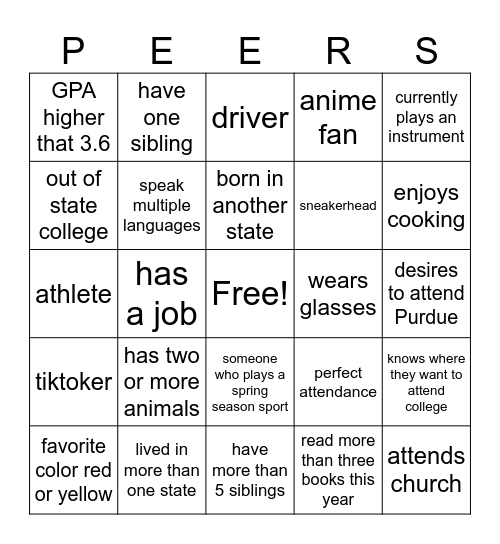 | P | E | E | R | S |
|---|---|---|---|---|
| GPA higher that 3.6 | have one sibling | driver | anime fan | currently plays an instrument |
| out of state college | speak multiple languages | born in another state | sneakerhead | enjoys cooking |
| athlete | has a job | Free! | wears glasses | desires to attend Purdue |
| tiktoker | has two or more animals | someone who plays a spring season sport | perfect attendance | knows where they want to attend college |
| favorite color red or yellow | lived in more than one state | have more than 5 siblings | read more than three books this year | attends church |